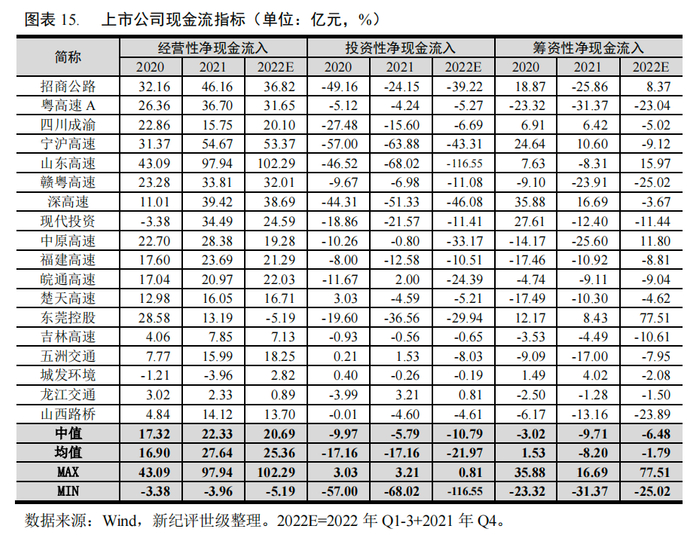 图表 15. 上市公司现金流指标（单位：亿元，%）

| 简称 | 经营性净现金流入 2020 | 经营性净现金流入 2021 | 经营性净现金流入 2022E | 投资性净现金流入 2020 | 投资性净现金流入 2021 | 投资性净现金流入 2022E | 筹资性净现金流入 2020 | 筹资性净现金流入 2021 | 筹资性净现金流入 2022E |
|---|---|---|---|---|---|---|---|---|---|
| 招商公路 | 32.16 | 46.16 | 36.82 | -49.16 | -24.15 | -39.22 | 18.87 | -25.86 | 8.37 |
| 粤高速 A | 26.36 | 36.70 | 31.65 | -5.12 | -4.24 | -5.27 | -23.32 | -31.37 | -23.04 |
| 四川成渝 | 22.86 | 15.75 | 20.10 | -27.48 | -15.60 | -6.69 | 6.91 | 6.42 | -5.02 |
| 宁沪高速 | 31.37 | 54.67 | 53.37 | -57.00 | -63.88 | -43.31 | 24.64 | 10.60 | -9.12 |
| 山东高速 | 43.09 | 97.94 | 102.29 | -46.52 | -68.02 | -116.55 | 7.63 | -8.31 | 15.97 |
| 赣粤高速 | 23.28 | 33.81 | 32.01 | -9.67 | -6.98 | -11.08 | -9.10 | -23.91 | -25.02 |
| 深高速 | 11.01 | 39.42 | 38.69 | -44.31 | -51.33 | -46.08 | 35.88 | 16.69 | -3.67 |
| 现代投资 | -3.38 | 34.49 | 24.59 | -18.86 | -21.57 | -11.41 | 27.61 | -12.40 | -11.44 |
| 中原高速 | 22.70 | 28.38 | 19.28 | -10.26 | -0.80 | -33.17 | -14.17 | -25.60 | 11.80 |
| 福建高速 | 17.60 | 23.69 | 21.29 | -8.00 | -12.58 | -10.51 | -17.46 | -10.92 | -8.81 |
| 皖通高速 | 17.04 | 20.97 | 22.03 | -11.67 | 2.00 | -24.39 | -4.74 | -9.11 | -9.04 |
| 楚天高速 | 12.98 | 16.05 | 16.71 | 3.03 | -4.59 | -5.21 | -17.49 | -10.30 | -4.62 |
| 东莞控股 | 28.58 | 13.19 | -5.19 | -19.60 | -36.56 | -29.94 | 12.17 | 8.43 | 77.51 |
| 吉林高速 | 4.06 | 7.85 | 7.13 | -0.93 | -0.56 | -0.65 | -3.53 | -4.49 | -10.61 |
| 五洲交通 | 7.77 | 15.99 | 18.25 | 0.21 | 1.53 | -8.03 | -9.09 | -17.00 | -7.95 |
| 城发环境 | -1.21 | -3.96 | 2.82 | 0.40 | -0.26 | -0.19 | 1.49 | 4.02 | -2.08 |
| 龙江交通 | 3.02 | 2.33 | 0.89 | -3.99 | 3.21 | 0.81 | -2.50 | -1.28 | -1.50 |
| 山西路桥 | 4.84 | 14.12 | 13.70 | -0.01 | -4.60 | -4.61 | -6.17 | -13.16 | -23.89 |
| 中值 | 17.32 | 22.33 | 20.69 | -9.97 | -5.79 | -10.79 | -3.02 | -9.71 | -6.48 |
| 均值 | 16.90 | 27.64 | 25.36 | -17.16 | -17.16 | -21.97 | 1.53 | -8.20 | -1.79 |
| MAX | 43.09 | 97.94 | 102.29 | 3.03 | 3.21 | 0.81 | 35.88 | 16.69 | 77.51 |
| MIN | -3.38 | -3.96 | -5.19 | -57.00 | -68.02 | -116.55 | -23.32 | -31.37 | -25.02 |

数据来源：Wind，新纪评世级整理。2022E=2022 年 Q1-3+2021 年 Q4。